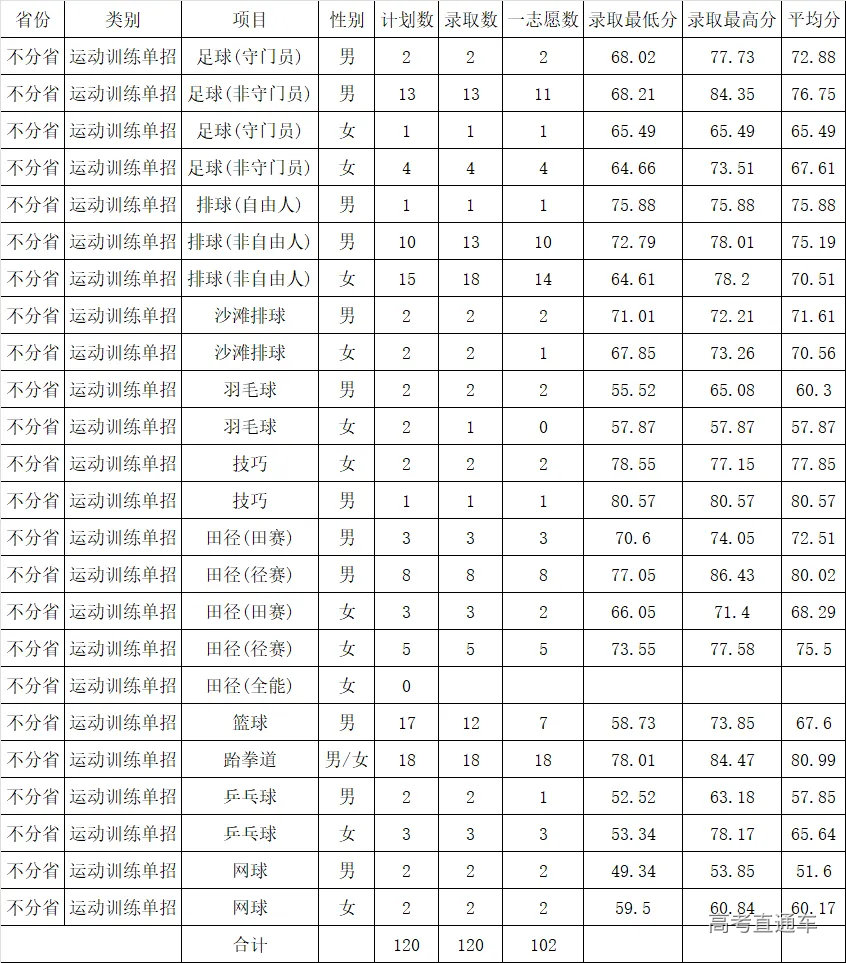 | 省份 | 类别 | 项目 | 性别 | 计划数 | 录取数 | 一志愿数 | 录取最低分 | 录取最高分 | 平均分 |
|---|---|---|---|---|---|---|---|---|---|
| 不分省 | 运动训练单招 | 足球(守门员) | 男 | 2 | 2 | 2 | 68.02 | 77.73 | 72.88 |
| 不分省 | 运动训练单招 | 足球(非守门员) | 男 | 13 | 13 | 11 | 68.21 | 84.35 | 76.75 |
| 不分省 | 运动训练单招 | 足球(守门员) | 女 | 1 | 1 | 1 | 65.49 | 65.49 | 65.49 |
| 不分省 | 运动训练单招 | 足球(非守门员) | 女 | 4 | 4 | 4 | 64.66 | 73.51 | 67.61 |
| 不分省 | 运动训练单招 | 排球(自由人) | 男 | 1 | 1 | 1 | 75.88 | 75.88 | 75.88 |
| 不分省 | 运动训练单招 | 排球(非自由人) | 男 | 10 | 13 | 10 | 72.79 | 78.01 | 75.19 |
| 不分省 | 运动训练单招 | 排球(非自由人) | 女 | 15 | 18 | 14 | 64.61 | 78.2 | 70.51 |
| 不分省 | 运动训练单招 | 沙滩排球 | 男 | 2 | 2 | 2 | 71.01 | 72.21 | 71.61 |
| 不分省 | 运动训练单招 | 沙滩排球 | 女 | 2 | 2 | 1 | 67.85 | 73.26 | 70.56 |
| 不分省 | 运动训练单招 | 羽毛球 | 男 | 2 | 2 | 2 | 55.52 | 65.08 | 60.3 |
| 不分省 | 运动训练单招 | 羽毛球 | 女 | 2 | 1 | 0 | 57.87 | 57.87 | 57.87 |
| 不分省 | 运动训练单招 | 技巧 | 女 | 2 | 2 | 2 | 78.55 | 77.15 | 77.85 |
| 不分省 | 运动训练单招 | 技巧 | 男 | 1 | 1 | 1 | 80.57 | 80.57 | 80.57 |
| 不分省 | 运动训练单招 | 田径(田赛) | 男 | 3 | 3 | 3 | 70.6 | 74.05 | 72.51 |
| 不分省 | 运动训练单招 | 田径(径赛) | 男 | 8 | 8 | 8 | 77.05 | 86.43 | 80.02 |
| 不分省 | 运动训练单招 | 田径(田赛) | 女 | 3 | 3 | 2 | 66.05 | 71.4 | 68.29 |
| 不分省 | 运动训练单招 | 田径(径赛) | 女 | 5 | 5 | 5 | 73.55 | 77.58 | 75.5 |
| 不分省 | 运动训练单招 | 田径(全能) | 女 | 0 | | | | | |
| 不分省 | 运动训练单招 | 篮球 | 男 | 17 | 12 | 7 | 58.73 | 73.85 | 67.6 |
| 不分省 | 运动训练单招 | 跆拳道 | 男/女 | 18 | 18 | 18 | 78.01 | 84.47 | 80.99 |
| 不分省 | 运动训练单招 | 乒乓球 | 男 | 2 | 2 | 1 | 52.52 | 63.18 | 57.85 |
| 不分省 | 运动训练单招 | 乒乓球 | 女 | 3 | 3 | 3 | 53.34 | 78.17 | 65.64 |
| 不分省 | 运动训练单招 | 网球 | 男 | 2 | 2 | 2 | 49.34 | 53.85 | 51.6 |
| 不分省 | 运动训练单招 | 网球 | 女 | 2 | 2 | 2 | 59.5 | 60.84 | 60.17 |
| | | 合计 | | 120 | 120 | 102 | | | |

高考直通车